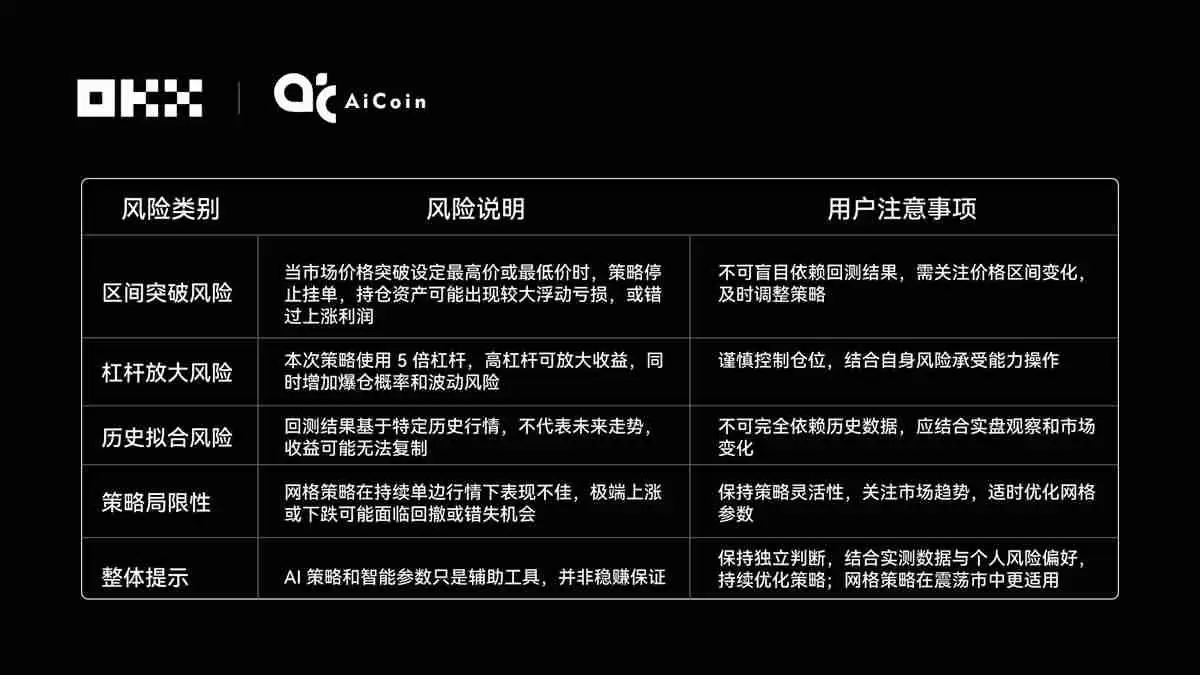 OKX | AiCoin

| 风险类别 | 风险说明 | 用户注意事项 |
|---|---|---|
| 区间突破风险 | 当市场价格突破设定最高价或最低价时，策略停止挂单，持仓资产可能出现较大浮动亏损，或错过上涨利润 | 不可盲目依赖回测结果，需关注价格区间变化，及时调整策略 |
| 杠杆放大风险 | 本次策略使用 5 倍杠杆，高杠杆可放大收益，同时增加爆仓概率和波动风险 | 谨慎控制仓位，结合自身风险承受能力操作 |
| 历史拟合风险 | 回测结果基于特定历史行情，不代表未来走势，收益可能无法复制 | 不可完全依赖历史数据，应结合实盘观察和市场变化 |
| 策略局限性 | 网格策略在持续单边行情下表现不佳，极端上涨或下跌可能面临回撤或错失机会 | 保持策略灵活性，关注市场趋势，适时优化网格参数 |
| 整体提示 | AI 策略和智能参数只是辅助工具，并非稳赚保证 | 保持独立判断，结合实测数据与个人风险偏好，持续优化策略；网格策略在震荡市中更适用 |